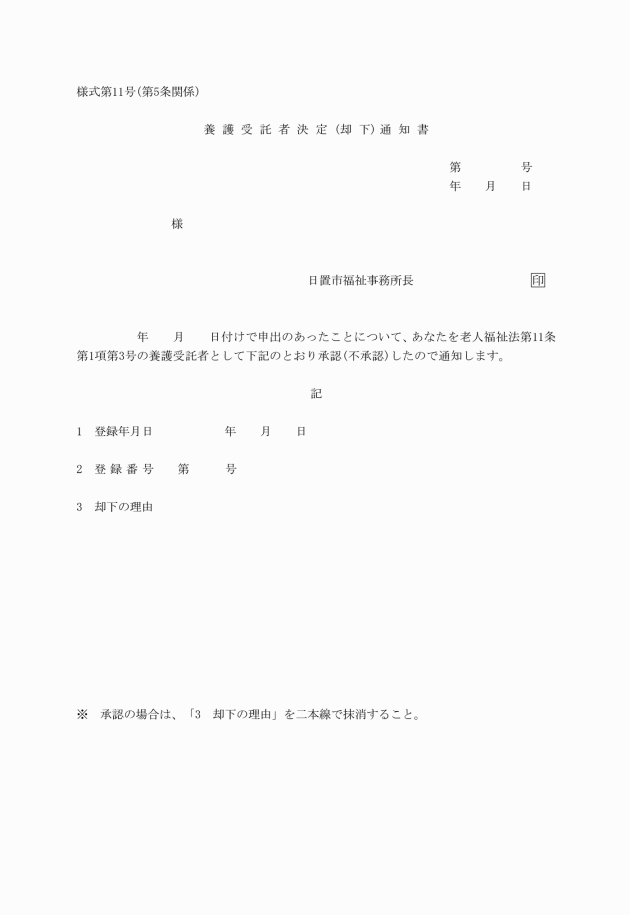 様式第11号(第5条関係)

養護受託者決定(却下)通知書

第　　　　号
年　　月　　日

様

日置市福祉事務所長　　　　　　　　　印

年　　月　　日付けで申出のあったことについて、あなたを老人福祉法第11条第1項第3号の養護受託者として下記のとおり承認(不承認)したので通知します。

記

1　登録年月日　　　　　年　　月　　日

2　登録番号　　第　　　号

3　却下の理由

※　承認の場合は、「3　却下の理由」を二本線で抹消すること。